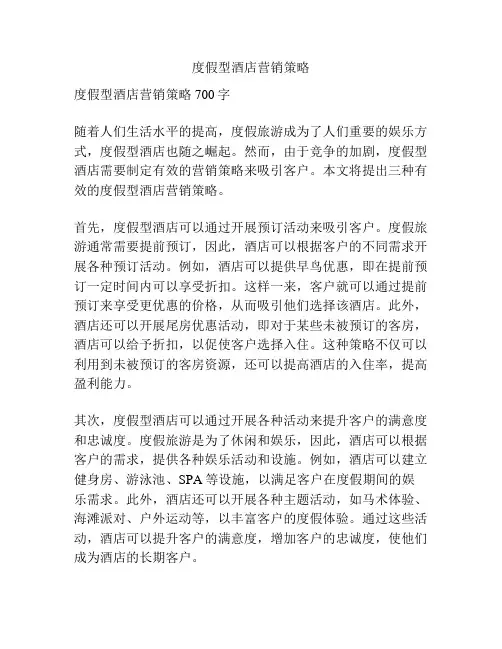 度假型酒店营销策略

度假型酒店营销策略 700 字

随着人们生活水平的提高，度假旅游成为了人们重要的娱乐方式，度假型酒店也随之崛起。然而，由于竞争的加剧，度假型酒店需要制定有效的营销策略来吸引客户。本文将提出三种有效的度假型酒店营销策略。

首先，度假型酒店可以通过开展预订活动来吸引客户。度假旅游通常需要提前预订，因此，酒店可以根据客户的不同需求开展各种预订活动。例如，酒店可以提供早鸟优惠，即在提前预订一定时间内可以享受折扣。这样一来，客户就可以通过提前预订来享受更优惠的价格，从而吸引他们选择该酒店。此外，酒店还可以开展尾房优惠活动，即对于某些未被预订的客房，酒店可以给予折扣，以促使客户选择入住。这种策略不仅可以利用到未被预订的客房资源，还可以提高酒店的入住率，提高盈利能力。

其次，度假型酒店可以通过开展各种活动来提升客户的满意度和忠诚度。度假旅游是为了休闲和娱乐，因此，酒店可以根据客户的需求，提供各种娱乐活动和设施。例如，酒店可以建立健身房、游泳池、SPA 等设施，以满足客户在度假期间的娱乐需求。此外，酒店还可以开展各种主题活动，如马术体验、海滩派对、户外运动等，以丰富客户的度假体验。通过这些活动，酒店可以提升客户的满意度，增加客户的忠诚度，使他们成为酒店的长期客户。